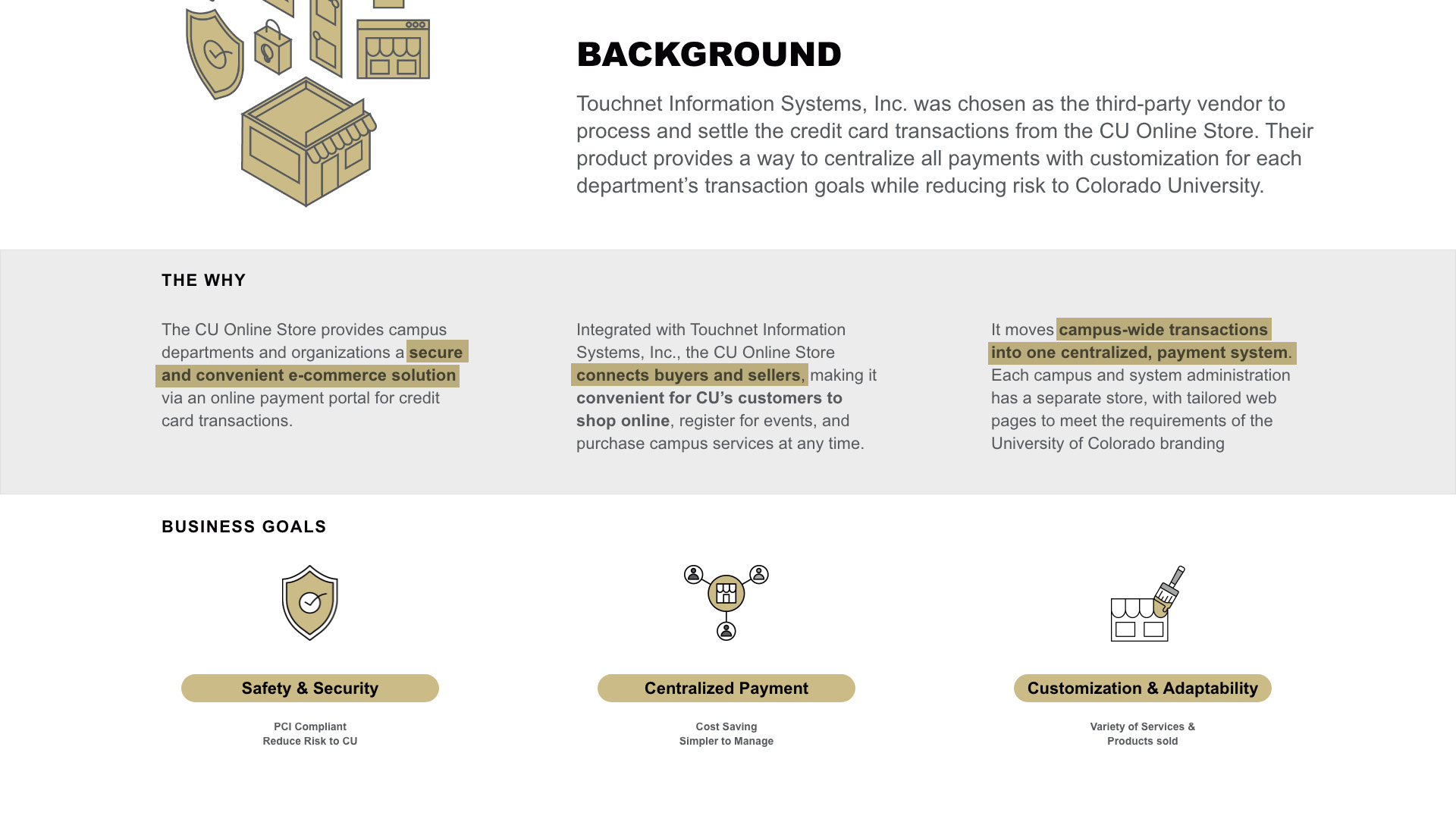 BACKGROUND

Touchnet Information Systems, Inc. was chosen as the third-party vendor to process and settle the credit card transactions from the CU Online Store. Their product provides a way to centralize all payments with customization for each department's transaction goals while reducing risk to Colorado University.

THE WHY

The CU Online Store provides campus departments and organizations a secure and convenient e-commerce solution via an online payment portal for credit card transactions.

Integrated with Touchnet Information Systems, Inc., the CU Online Store connects buyers and sellers, making it convenient for CU's customers to shop online, register for events, and purchase campus services at any time.

It moves campus-wide transactions into one centralized, payment system. Each campus and system administration has a separate store, with tailored web pages to meet the requirements of the University of Colorado branding

BUSINESS GOALS

Safety & Security

PCI Compliant
Reduce Risk to CU

Centralized Payment

Cost Saving
Simpler to Manage

Customization & Adaptability

Variety of Services &
Products sold